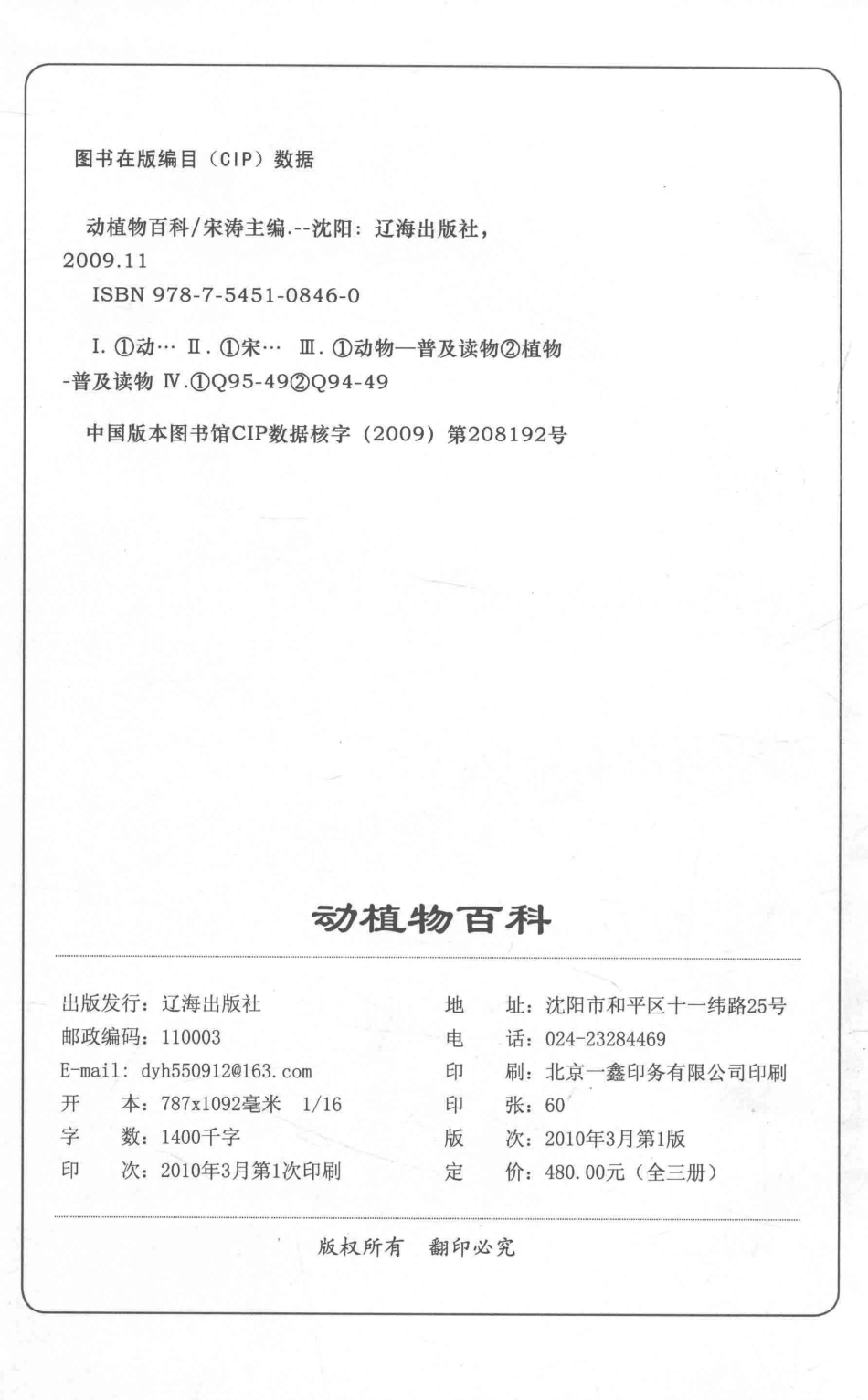 图书在版编目（CIP）数据

动植物百科/宋涛主编.--沈阳：辽海出版社，2009.11
ISBN 978-7-5451-0846-0

I. ①动… II. ①宋… III. ①动物—普及读物②植物-普及读物 IV.①Q95-49②Q94-49

中国版本图书馆CIP数据核字（2009）第208192号

动植物百科

出版发行：辽海出版社
邮政编码：110003
E-mail: dyh550912@163.com
开　本：787x1092毫米　1/16
字　数：1400千字
印　次：2010年3月第1次印刷

地　址：沈阳市和平区十一纬路25号
电　话：024-23284469
印　刷：北京一鑫印务有限公司印刷
印　张：60
版　次：2010年3月第1版
定　价：480.00元（全三册）

版权所有　翻印必究